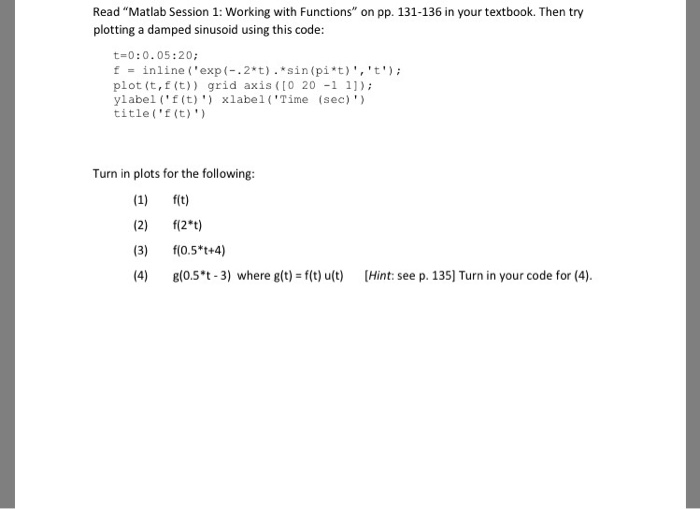 Read "Matlab Session 1: Working with Functions" on pp. 131-136 in your textbook. Then try plotting a damped sinusoid using this code:

t=0:0.05:20;
f = inline('exp(-.2*t).*sin(pi*t)','t');
plot(t,f(t)) grid axis([0 20 -1 1]);
ylabel('f(t)') xlabel('Time (sec)')
title('f(t)')

Turn in plots for the following:

(1) f(t)

(2) f(2*t)

(3) f(0.5*t+4)

(4) g(0.5*t - 3) where g(t) = f(t) u(t) [Hint: see p. 135] Turn in your code for (4).